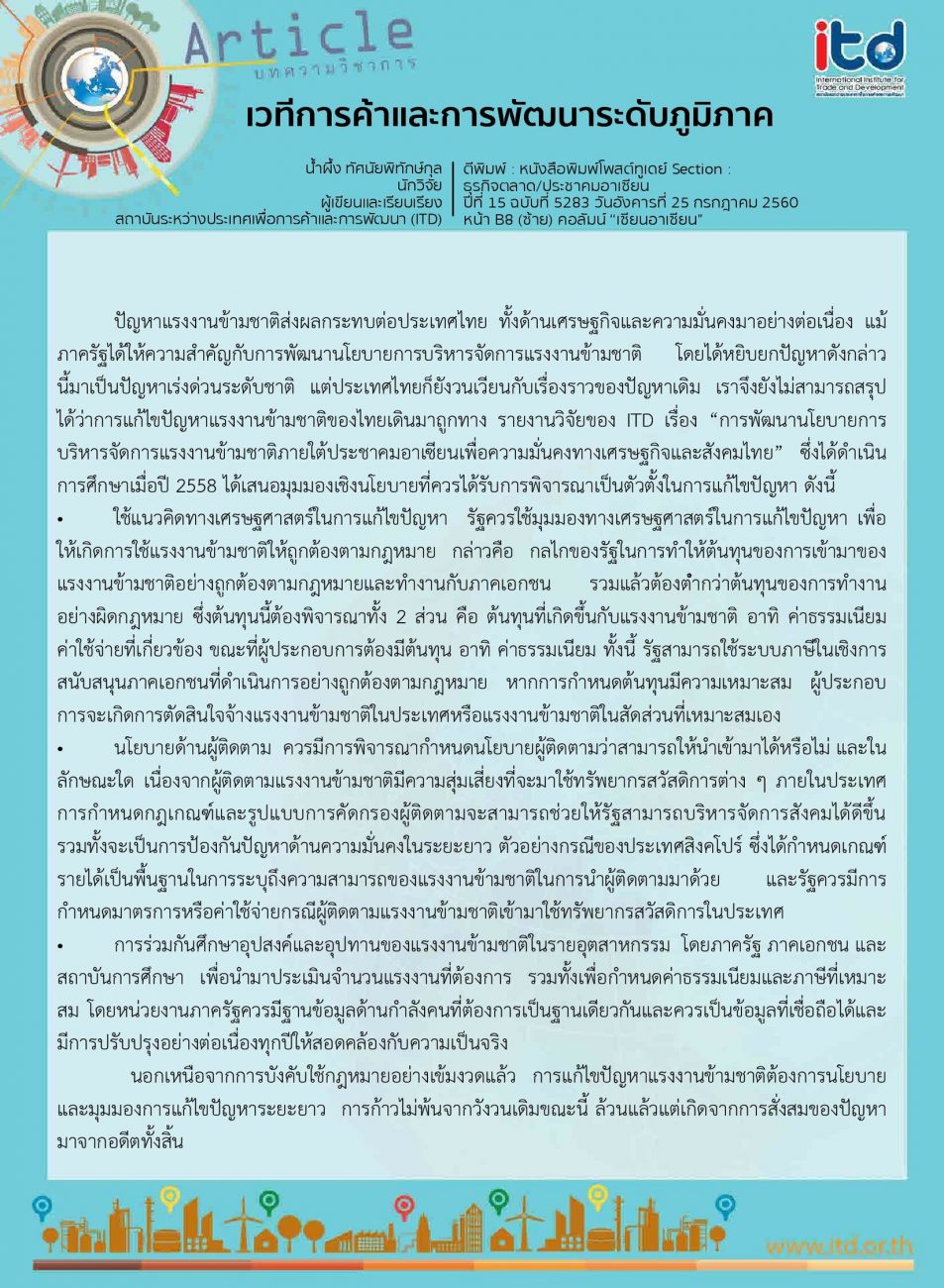 Article
บทความวิชาการ

itd
International Institute for Trade and Development

เวทีการค้าและการพัฒนาระดับภูมิภาค

น้ำผึ้ง ทัศนัยพิทักษ์กุล
นักวิจัย
ผู้เขียนและเรียบเรียง
สถาบันระหว่างประเทศเพื่อการค้าและการพัฒนา (ITD)

ตีพิมพ์ : หนังสือพิมพ์โพสต์ทูเดย์ Section : ธุรกิจตลาด/ประชาคมอาเซียน
ปีที่ 15 ฉบับที่ 5283 วันอังคารที่ 25 กรกฎาคม 2560
หน้า B8 (ซ้าย) คอลัมน์ "เซียนอาเซียน"

ปัญหาแรงงานข้ามชาติส่งผลกระทบต่อประเทศไทย ทั้งด้านเศรษฐกิจและความมั่นคงมาอย่างต่อเนื่อง แม้ภาครัฐได้ให้ความสำคัญกับการพัฒนานโยบายการบริหารจัดการแรงงานข้ามชาติ โดยได้หยิบยกปัญหาดังกล่าวนี้มาเป็นปัญหาเร่งด่วนระดับชาติ แต่ประเทศไทยก็ยังวนเวียนกับเรื่องราวของปัญหาเดิม เราจึงยังไม่สามารถสรุปได้ว่าการแก้ไขปัญหาแรงงานข้ามชาติของไทยเดินมาถูกทาง รายงานวิจัยของ ITD เรื่อง "การพัฒนานโยบายการบริหารจัดการแรงงานข้ามชาติภายใต้ประชาคมอาเซียนเพื่อความมั่นคงทางเศรษฐกิจและสังคมไทย" ซึ่งได้ดำเนินการศึกษาเมื่อปี 2558 ได้เสนอมุมมองเชิงนโยบายที่ควรได้รับการพิจารณาเป็นตัวตั้งในการแก้ไขปัญหา ดังนี้

• ใช้แนวคิดทางเศรษฐศาสตร์ในการแก้ไขปัญหา รัฐควรใช้มุมมองทางเศรษฐศาสตร์ในการแก้ไขปัญหา เพื่อให้เกิดการใช้แรงงานข้ามชาติให้ถูกต้องตามกฎหมาย กล่าวคือ กลไกของรัฐในการทำให้ต้นทุนของการเข้ามาของแรงงานข้ามชาติอย่างถูกต้องตามกฎหมายและทำงานกับภาคเอกชน รวมแล้วต้องต่ำกว่าต้นทุนของการทำงานอย่างผิดกฎหมาย ซึ่งต้นทุนนี้ต้องพิจารณาทั้ง 2 ส่วน คือ ต้นทุนที่เกิดขึ้นกับแรงงานข้ามชาติ อาทิ ค่าธรรมเนียม ค่าใช้จ่ายที่เกี่ยวข้อง ขณะที่ผู้ประกอบการต้องมีต้นทุน อาทิ ค่าธรรมเนียม ทั้งนี้ รัฐสามารถใช้ระบบภาษีในเชิงการสนับสนุนภาคเอกชนที่ดำเนินการอย่างถูกต้องตามกฎหมาย หากการกำหนดต้นทุนมีความเหมาะสม ผู้ประกอบการจะเกิดการตัดสินใจจ้างแรงงานข้ามชาติในประเทศหรือแรงงานข้ามชาติในสัดส่วนที่เหมาะสมเอง

• นโยบายด้านผู้ติดตาม ควรมีการพิจารณากำหนดนโยบายผู้ติดตามว่าสามารถให้นำเข้ามาได้หรือไม่ และในลักษณะใด เนื่องจากผู้ติดตามแรงงานข้ามชาติมีความสุ่มเสี่ยงที่จะมาใช้ทรัพยากรสวัสดิการต่าง ๆ ภายในประเทศ การกำหนดกฎเกณฑ์และรูปแบบการคัดกรองผู้ติดตามจะสามารถช่วยให้รัฐสามารถบริหารจัดการสังคมได้ดีขึ้น รวมทั้งจะเป็นการป้องกันปัญหาด้านความมั่นคงในระยะยาว ตัวอย่างกรณีของประเทศสิงคโปร์ ซึ่งได้กำหนดเกณฑ์รายได้เป็นพื้นฐานในการระบุถึงความสามารถของแรงงานข้ามชาติในการนำผู้ติดตามมาด้วย และรัฐควรมีการกำหนดมาตรการหรือค่าใช้จ่ายกรณีผู้ติดตามแรงงานข้ามชาติเข้ามาใช้ทรัพยากรสวัสดิการในประเทศ

• การร่วมกันศึกษาอุปสงค์และอุปทานของแรงงานข้ามชาติในรายอุตสาหกรรม โดยภาครัฐ ภาคเอกชน และสถาบันการศึกษา เพื่อนำมาประเมินจำนวนแรงงานที่ต้องการ รวมทั้งเพื่อกำหนดค่าธรรมเนียมและภาษีที่เหมาะสม โดยหน่วยงานภาครัฐควรมีฐานข้อมูลด้านกำลังคนที่ต้องการเป็นฐานเดียวกันและควรเป็นข้อมูลที่เชื่อถือได้และมีการปรับปรุงอย่างต่อเนื่องทุกปีให้สอดคล้องกับความเป็นจริง

นอกเหนือจากการบังคับใช้กฎหมายอย่างเข้มงวดแล้ว การแก้ไขปัญหาแรงงานข้ามชาติต้องการนโยบายและมุมมองการแก้ไขปัญหาระยะยาว การก้าวไม่พ้นจากวังวนเดิมขณะนี้ ล้วนแล้วแต่เกิดจากการสั่งสมของปัญหามาจากอดีตทั้งสิ้น

www.itd.or.th